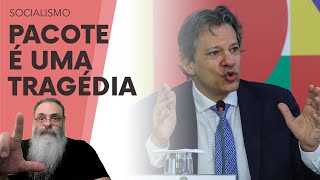 SOCIALISMO

PACOTE É UMA TRAGÉDIA